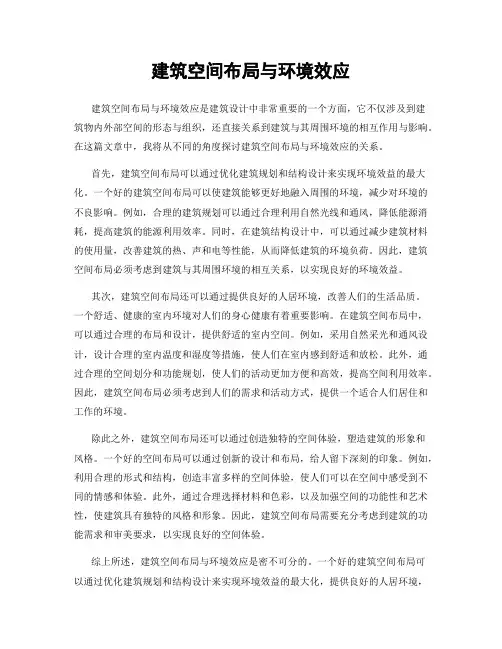 建筑空间布局与环境效应

建筑空间布局与环境效应是建筑设计中非常重要的一个方面，它不仅涉及到建筑物内外部空间的形态与组织，还直接关系到建筑与其周围环境的相互作用与影响。在这篇文章中，我将从不同的角度探讨建筑空间布局与环境效应的关系。

首先，建筑空间布局可以通过优化建筑规划和结构设计来实现环境效益的最大化。一个好的建筑空间布局可以使建筑能够更好地融入周围的环境，减少对环境的不良影响。例如，合理的建筑规划可以通过合理利用自然光线和通风，降低能源消耗，提高建筑的能源利用效率。同时，在建筑结构设计中，可以通过减少建筑材料的使用量，改善建筑的热、声和电等性能，从而降低建筑的环境负荷。因此，建筑空间布局必须考虑到建筑与其周围环境的相互关系，以实现良好的环境效益。

其次，建筑空间布局还可以通过提供良好的人居环境，改善人们的生活品质。一个舒适、健康的室内环境对人们的身心健康有着重要影响。在建筑空间布局中，可以通过合理的布局和设计，提供舒适的室内空间。例如，采用自然采光和通风设计，设计合理的室内温度和湿度等措施，使人们在室内感到舒适和放松。此外，通过合理的空间划分和功能规划，使人们的活动更加方便和高效，提高空间利用效率。因此，建筑空间布局必须考虑到人们的需求和活动方式，提供一个适合人们居住和工作的环境。

除此之外，建筑空间布局还可以通过创造独特的空间体验，塑造建筑的形象和风格。一个好的空间布局可以通过创新的设计和布局，给人留下深刻的印象。例如，利用合理的形式和结构，创造丰富多样的空间体验，使人们可以在空间中感受到不同的情感和体验。此外，通过合理选择材料和色彩，以及加强空间的功能性和艺术性，使建筑具有独特的风格和形象。因此，建筑空间布局需要充分考虑到建筑的功能需求和审美要求，以实现良好的空间体验。

综上所述，建筑空间布局与环境效应是密不可分的。一个好的建筑空间布局可以通过优化建筑规划和结构设计来实现环境效益的最大化，提供良好的人居环境，